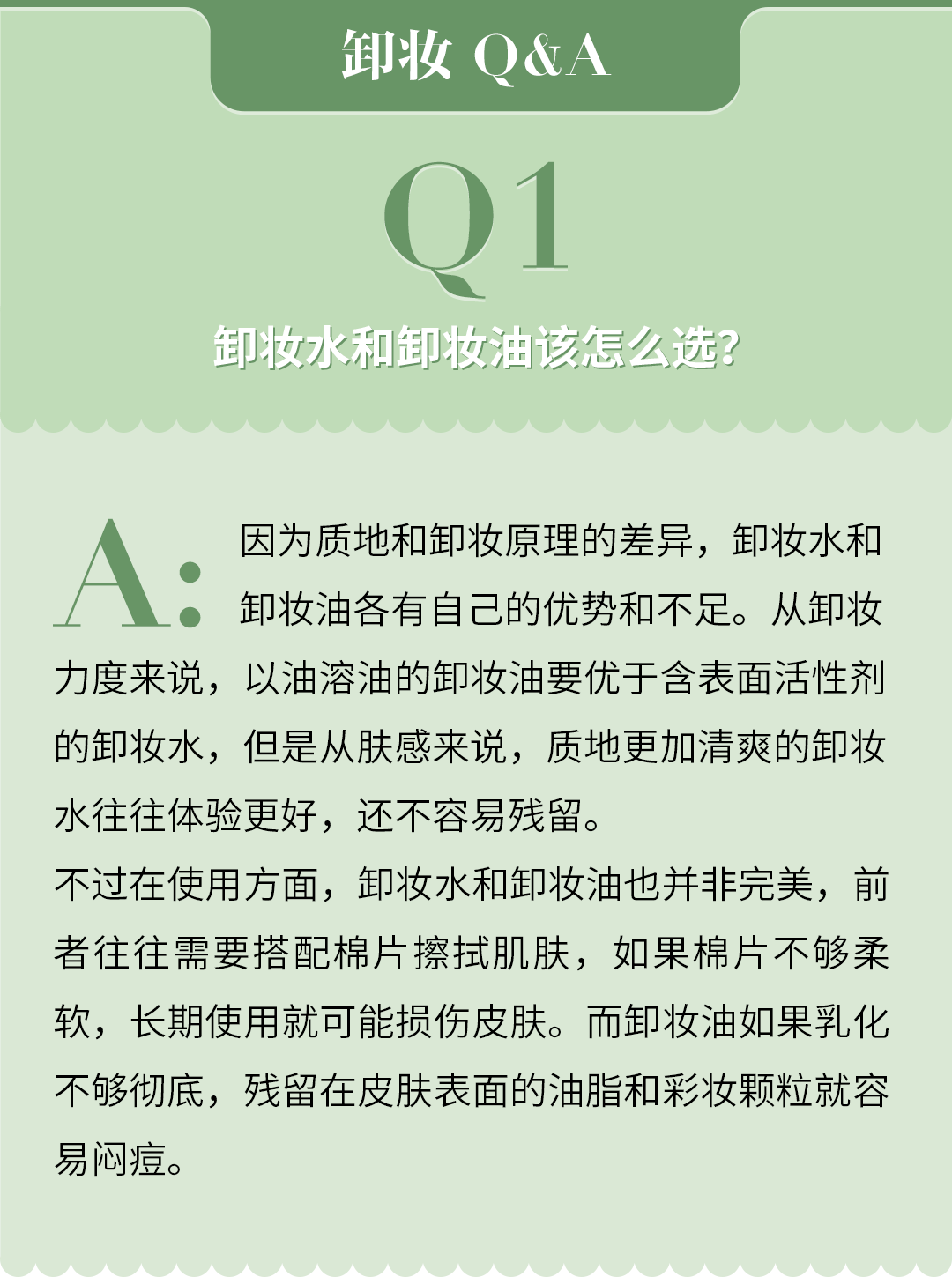 卸妆 Q&A

Q1

卸妆水和卸妆油该怎么选？

A: 因为质地和卸妆原理的差异，卸妆水和卸妆油各有自己的优势和不足。从卸妆力度来说，以油溶油的卸妆油要优于含表面活性剂的卸妆水，但是从肤感来说，质地更加清爽的卸妆水往往体验更好，还不容易残留。

不过在使用方面，卸妆水和卸妆油也并非完美，前者往往需要搭配棉片擦拭肌肤，如果棉片不够柔软，长期使用就可能损伤皮肤。而卸妆油如果乳化不够彻底，残留在皮肤表面的油脂和彩妆颗粒就容易闷痘。